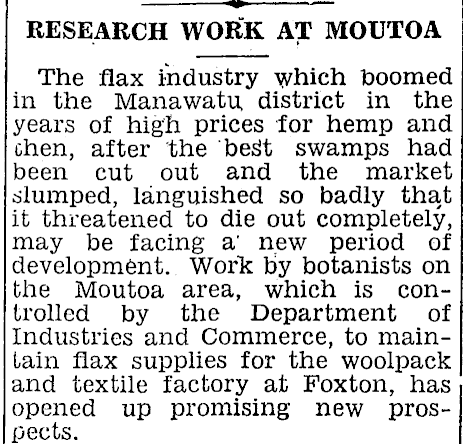 RESEARCH WORK AT MOUTOA

The flax industry which boomed in the Manawatu district in the years of high prices for hemp and then, after the best swamps had been cut out and the market slumped, languished so badly that it threatened to die out completely, may be facing a new period of development. Work by botanists on the Moutoa area, which is controlled by the Department of Industries and Commerce, to maintain flax supplies for the woolpack and textile factory at Foxton, has opened up promising new prospects.